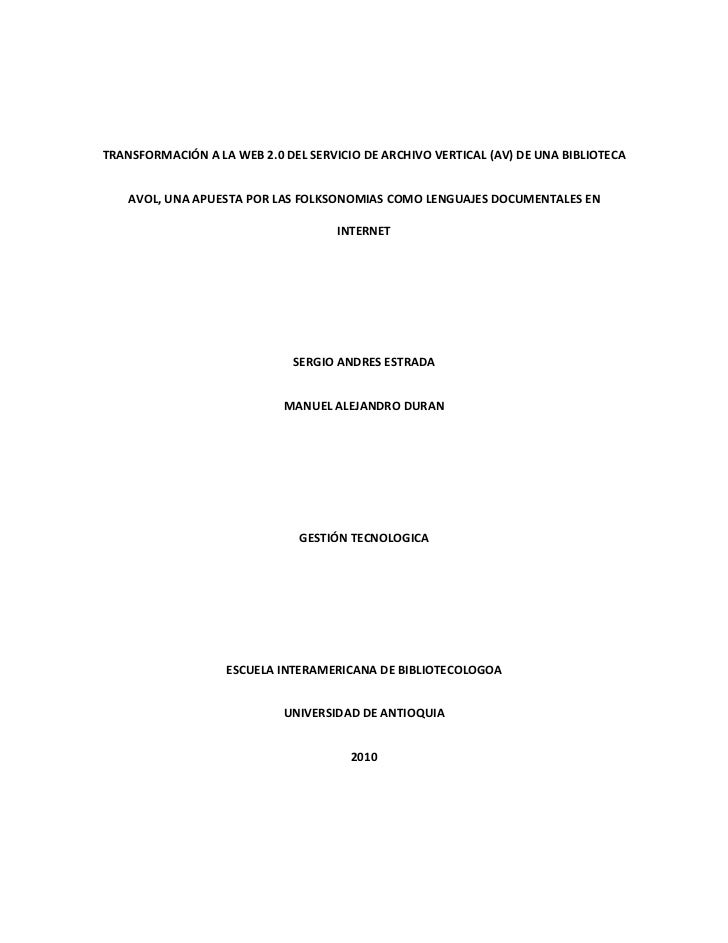 TRANSFORMACIÓN A LA WEB 2.0 DEL SERVICIO DE ARCHIVO VERTICAL (AV) DE UNA BIBLIOTECA AVOL, UNA APUESTA POR LAS FOLKSONOMIAS COMO LENGUAJES DOCUMENTALES EN INTERNET

SERGIO ANDRES ESTRADA

MANUEL ALEJANDRO DURAN

GESTIÓN TECNOLOGICA

ESCUELA INTERAMERICANA DE BIBLIOTECOLOGOA

UNIVERSIDAD DE ANTIOQUIA

2010